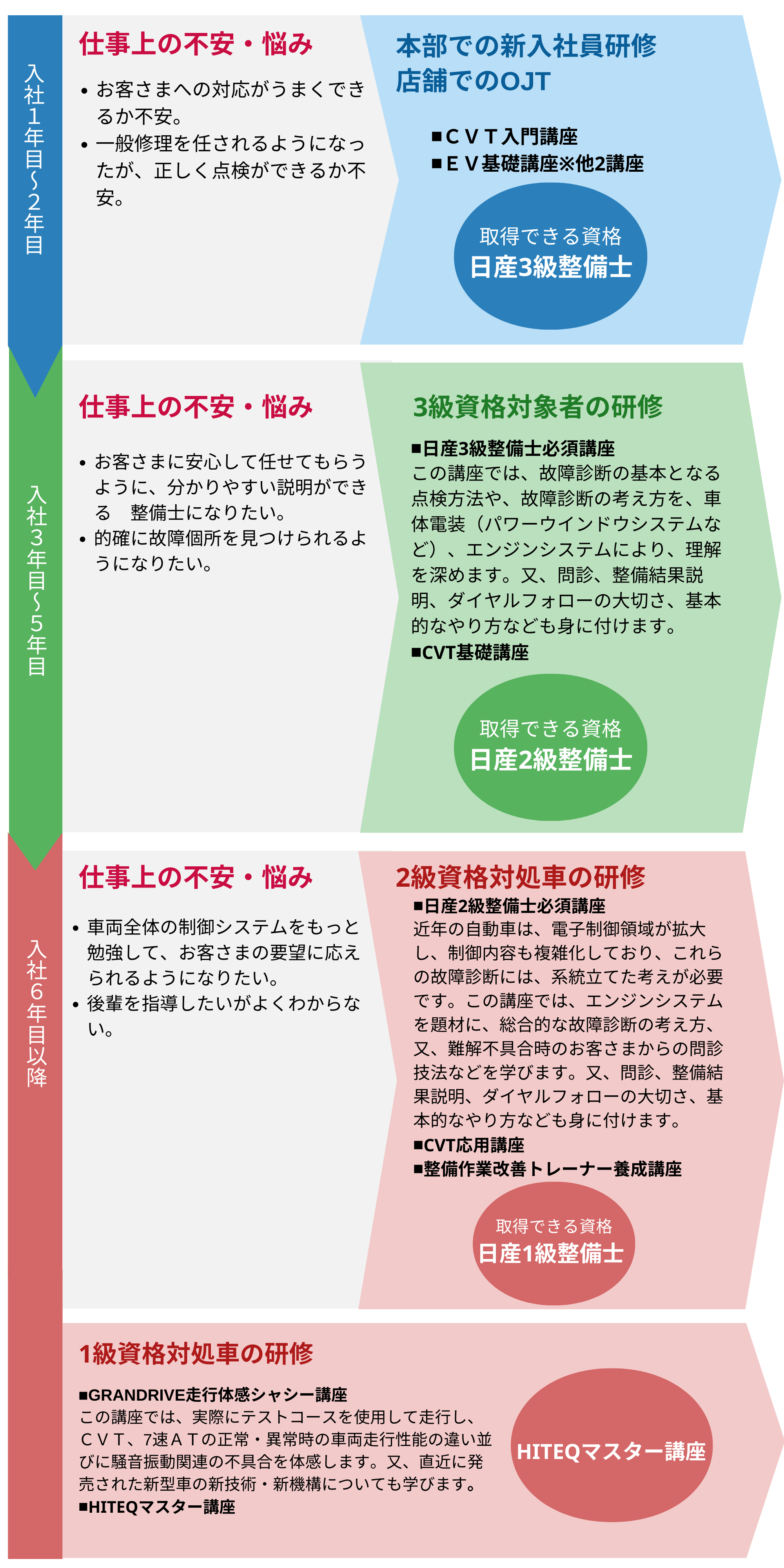 入社1年目~2年目

仕事上の不安・悩み

• お客さまへの対応がうまくできるか不安。
• 一般修理を任されるようになったが、正しく点検ができるか不安。

本部での新入社員研修
店舗でのOJT

■ＣＶＴ入門講座
■ＥＶ基礎講座※他2講座

取得できる資格
日産3級整備士

入社3年目~5年目

仕事上の不安・悩み

• お客さまに安心して任せてもらうように、分かりやすい説明ができる　整備士になりたい。
• 的確に故障個所を見つけられるようになりたい。

3級資格対象者の研修

■日産3級整備士必須講座
この講座では、故障診断の基本となる点検方法や、故障診断の考え方を、車体電装（パワーウインドウシステムなど）、エンジンシステムにより、理解を深めます。又、問診、整備結果説明、ダイヤルフォローの大切さ、基本的なやり方なども身に付けます。
■CVT基礎講座

取得できる資格
日産2級整備士

入社6年目以降

仕事上の不安・悩み

• 車両全体の制御システムをもっと勉強して、お客さまの要望に応えられるようになりたい。
• 後輩を指導したいがよくわからない。

2級資格対処車の研修
■日産2級整備士必須講座
近年の自動車は、電子制御領域が拡大し、制御内容も複雑化しており、これらの故障診断には、系統立てた考えが必要です。この講座では、エンジンシステムを題材に、総合的な故障診断の考え方、又、難解不具合時のお客さまからの問診技法などを学びます。又、問診、整備結果説明、ダイヤルフォローの大切さ、基本的なやり方なども身に付けます。
■CVT応用講座
■整備作業改善トレーナー養成講座

取得できる資格
日産1級整備士

1級資格対処車の研修

■GRANDRIVE走行体感シャシー講座
この講座では、実際にテストコースを使用して走行し、ＣＶＴ、7速ＡＴの正常・異常時の車両走行性能の違い並びに騒音振動関連の不具合を体感します。又、直近に発売された新型車の新技術・新機構についても学びます。
■HITEQマスター講座

HITEQマスター講座